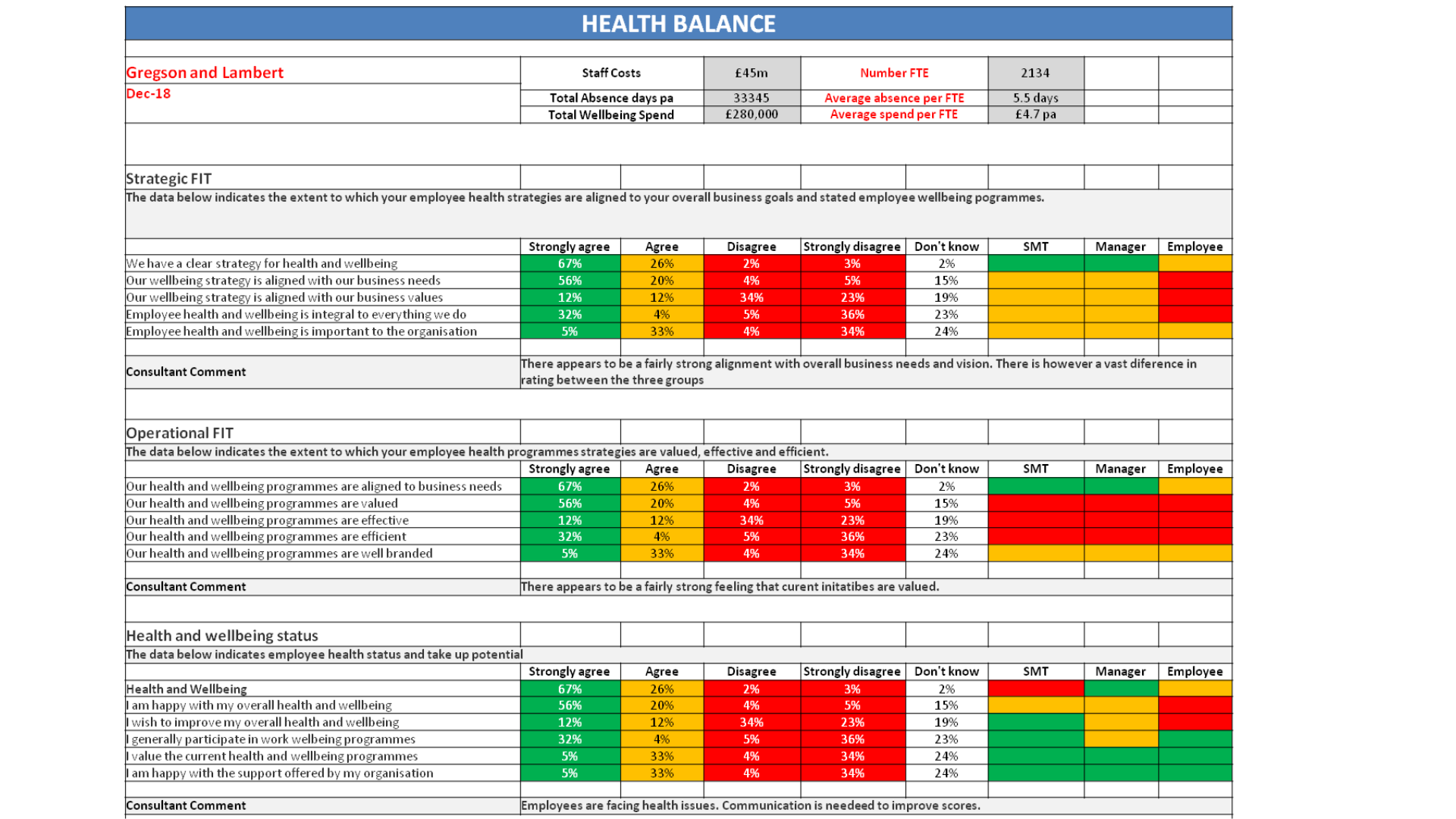 HEALTH BALANCE

Gregson and Lambert
Dec-18

| Staff Costs | £45m | Number FTE | 2134 |
|---|---|---|---|
| Total Absence days pa | 33345 | Average absence per FTE | 5.5 days |
| Total Wellbeing Spend | £280,000 | Average spend per FTE | £4.7 pa |

Strategic FIT
The data below indicates the extent to which your employee health strategies are aligned to your overall business goals and stated employee wellbeing pogrammes.

| | Strongly agree | Agree | Disagree | Strongly disagree | Don't know | SMT | Manager | Employee |
|---|---|---|---|---|---|---|---|---|
| We have a clear strategy for health and wellbeing | 67% | 26% | 2% | 3% | 2% | | | |
| Our wellbeing strategy is aligned with our business needs | 56% | 20% | 4% | 5% | 15% | | | |
| Our wellbeing strategy is aligned with our business values | 12% | 12% | 34% | 23% | 19% | | | |
| Employee health and wellbeing is integral to everything we do | 32% | 4% | 5% | 36% | 23% | | | |
| Employee health and wellbeing is important to the organisation | 5% | 33% | 4% | 34% | 24% | | | |

Consultant Comment
There appears to be a fairly strong alignment with overall business needs and vision. There is however a vast diference in rating between the three groups

Operational FIT
The data below indicates the extent to which your employee health programmes strategies are valued, effective and efficient.

| | Strongly agree | Agree | Disagree | Strongly disagree | Don't know | SMT | Manager | Employee |
|---|---|---|---|---|---|---|---|---|
| Our health and wellbeing programmes are aligned to business needs | 67% | 26% | 2% | 3% | 2% | | | |
| Our health and wellbeing programmes are valued | 56% | 20% | 4% | 5% | 15% | | | |
| Our health and wellbeing programmes are effective | 12% | 12% | 34% | 23% | 19% | | | |
| Our health and wellbeing programmes are efficient | 32% | 4% | 5% | 36% | 23% | | | |
| Our health and wellbeing programmes are well branded | 5% | 33% | 4% | 34% | 24% | | | |

Consultant Comment
There appears to be a fairly strong feeling that curent initatibes are valued.

Health and wellbeing status
The data below indicates employee health status and take up potential

| | Strongly agree | Agree | Disagree | Strongly disagree | Don't know | SMT | Manager | Employee |
|---|---|---|---|---|---|---|---|---|
| Health and Wellbeing | 67% | 26% | 2% | 3% | 2% | | | |
| I am happy with my overall health and wellbeing | 56% | 20% | 4% | 5% | 15% | | | |
| I wish to improve my overall health and wellbeing | 12% | 12% | 34% | 23% | 19% | | | |
| I generally participate in work welbeing programmes | 32% | 4% | 5% | 36% | 23% | | | |
| I value the current health and wellbeing programmes | 5% | 33% | 4% | 34% | 24% | | | |
| I am happy with the support offered by my organisation | 5% | 33% | 4% | 34% | 24% | | | |

Consultant Comment
Employees are facing health issues. Communication is needeed to improve scores.